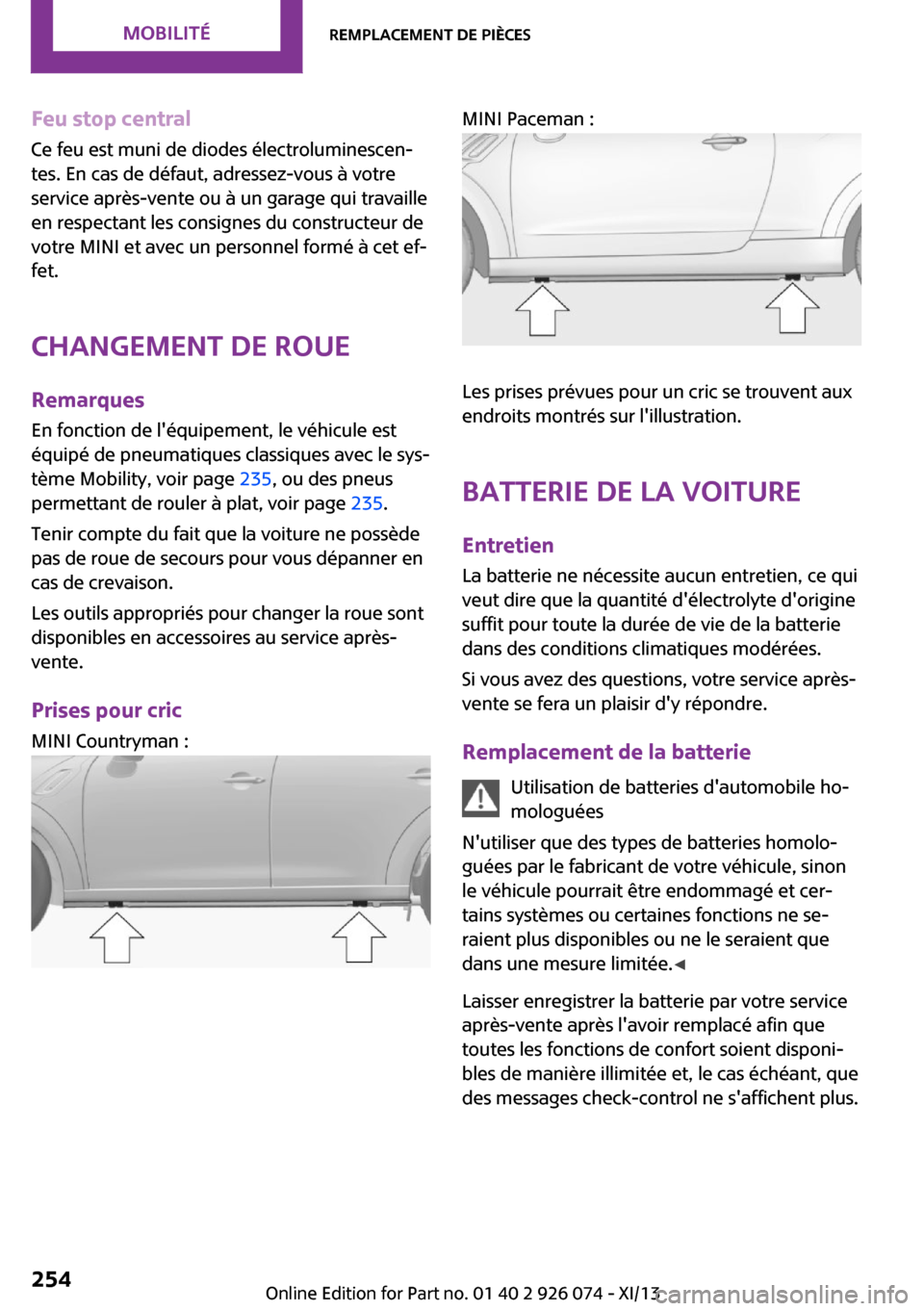 MOBILITÉ

REMPLACEMENT DE PIÈCES

Feu stop central

Ce feu est muni de diodes électroluminescentes. En cas de défaut, adressez-vous à votre service après-vente ou à un garage qui travaille en respectant les consignes du constructeur de votre MINI et avec un personnel formé à cet effet.

CHANGEMENT DE ROUE

Remarques

En fonction de l'équipement, le véhicule est équipé de pneumatiques classiques avec le système Mobility, voir page 235, ou des pneus permettant de rouler à plat, voir page 235.

Tenir compte du fait que la voiture ne possède pas de roue de secours pour vous dépanner en cas de crevaison.

Les outils appropriés pour changer la roue sont disponibles en accessoires au service après-vente.

Prises pour cric

MINI Countryman :

MINI Paceman :

Les prises prévues pour un cric se trouvent aux endroits montrés sur l'illustration.

BATTERIE DE LA VOITURE

Entretien

La batterie ne nécessite aucun entretien, ce qui veut dire que la quantité d'électrolyte d'origine suffit pour toute la durée de vie de la batterie dans des conditions climatiques modérées.

Si vous avez des questions, votre service après-vente se fera un plaisir d'y répondre.

Remplacement de la batterie

Utilisation de batteries d'automobile homologuées

N'utiliser que des types de batteries homologuées par le fabricant de votre véhicule, sinon le véhicule pourrait être endommagé et certains systèmes ou certaines fonctions ne seraient plus disponibles ou ne le seraient que dans une mesure limitée.◄

Laisser enregistrer la batterie par votre service après-vente après l'avoir remplacé afin que toutes les fonctions de confort soient disponibles de manière illimitée et, le cas échéant, que des messages check-control ne s'affichent plus.

254

Online Edition for Part no. 01 40 2 926 074 - XI/13

carmanualsonline.info